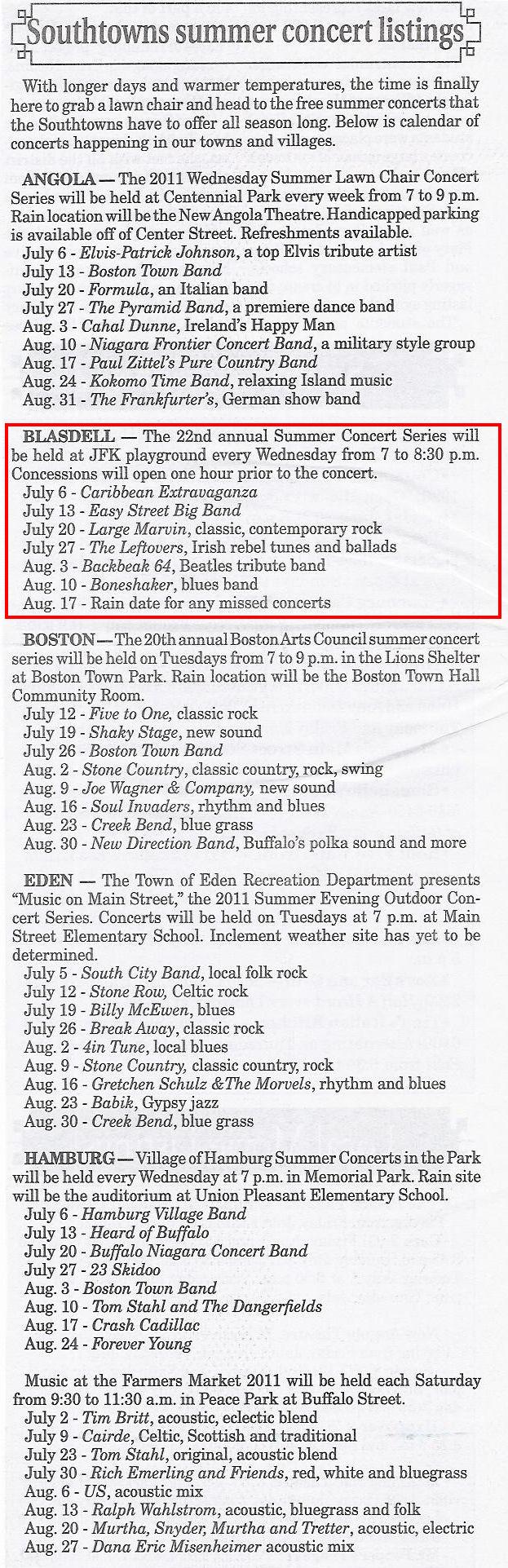 Southtowns summer concert listings

With longer days and warmer temperatures, the time is finally here to grab a lawn chair and head to the free summer concerts that the Southtowns have to offer all season long. Below is calendar of concerts happening in our towns and villages.

ANGOLA — The 2011 Wednesday Summer Lawn Chair Concert Series will be held at Centennial Park every week from 7 to 9 p.m. Rain location will be the New Angola Theatre. Handicapped parking is available off of Center Street. Refreshments available.
July 6 - Elvis-Patrick Johnson, a top Elvis tribute artist
July 13 - Boston Town Band
July 20 - Formula, an Italian band
July 27 - The Pyramid Band, a premiere dance band
Aug. 3 - Cahal Dunne, Ireland's Happy Man
Aug. 10 - Niagara Frontier Concert Band, a military style group
Aug. 17 - Paul Zittel's Pure Country Band
Aug. 24 - Kokomo Time Band, relaxing Island music
Aug. 31 - The Frankfurter's, German show band

BLASDELL — The 22nd annual Summer Concert Series will be held at JFK playground every Wednesday from 7 to 8:30 p.m. Concessions will open one hour prior to the concert.
July 6 - Caribbean Extravaganza
July 13 - Easy Street Big Band
July 20 - Large Marvin, classic, contemporary rock
July 27 - The Leftovers, Irish rebel tunes and ballads
Aug. 3 - Backbeak 64, Beatles tribute band
Aug. 10 - Boneshaker, blues band
Aug. 17 - Rain date for any missed concerts

BOSTON — The 20th annual Boston Arts Council summer concert series will be held on Tuesdays from 7 to 9 p.m. in the Lions Shelter at Boston Town Park. Rain location will be the Boston Town Hall Community Room.
July 12 - Five to One, classic rock
July 19 - Shaky Stage, new sound
July 26 - Boston Town Band
Aug. 2 - Stone Country, classic country, rock, swing
Aug. 9 - Joe Wagner & Company, new sound
Aug. 16 - Soul Invaders, rhythm and blues
Aug. 23 - Creek Bend, blue grass
Aug. 30 - New Direction Band, Buffalo's polka sound and more

EDEN — The Town of Eden Recreation Department presents "Music on Main Street," the 2011 Summer Evening Outdoor Concert Series. Concerts will be held on Tuesdays at 7 p.m. at Main Street Elementary School. Inclement weather site has yet to be determined.
July 5 - South City Band, local folk rock
July 12 - Stone Row, Celtic rock
July 19 - Billy McEwen, blues
July 26 - Break Away, classic rock
Aug. 2 - 4in Tune, local blues
Aug. 9 - Stone Country, classic country, rock
Aug. 16 - Gretchen Schulz &The Morvels, rhythm and blues
Aug. 23 - Babik, Gypsy jazz
Aug. 30 - Creek Bend, blue grass

HAMBURG — Village of Hamburg Summer Concerts in the Park will be held every Wednesday at 7 p.m. in Memorial Park. Rain site will be the auditorium at Union Pleasant Elementary School.
July 6 - Hamburg Village Band
July 13 - Heard of Buffalo
July 20 - Buffalo Niagara Concert Band
July 27 - 23 Skidoo
Aug. 3 - Boston Town Band
Aug. 10 - Tom Stahl and The Dangerfields
Aug. 17 - Crash Cadillac
Aug. 24 - Forever Young

Music at the Farmers Market 2011 will be held each Saturday from 9:30 to 11:30 a.m. in Peace Park at Buffalo Street.
July 2 - Tim Britt, acoustic, eclectic blend
July 9 - Cairde, Celtic, Scottish and traditional
July 23 - Tom Stahl, original, acoustic blend
July 30 - Rich Emerling and Friends, red, white and bluegrass
Aug. 6 - US, acoustic mix
Aug. 13 - Ralph Wahlstrom, acoustic, bluegrass and folk
Aug. 20 - Murtha, Snyder, Murtha and Tretter, acoustic, electric
Aug. 27 - Dana Eric Misenheimer acoustic mix